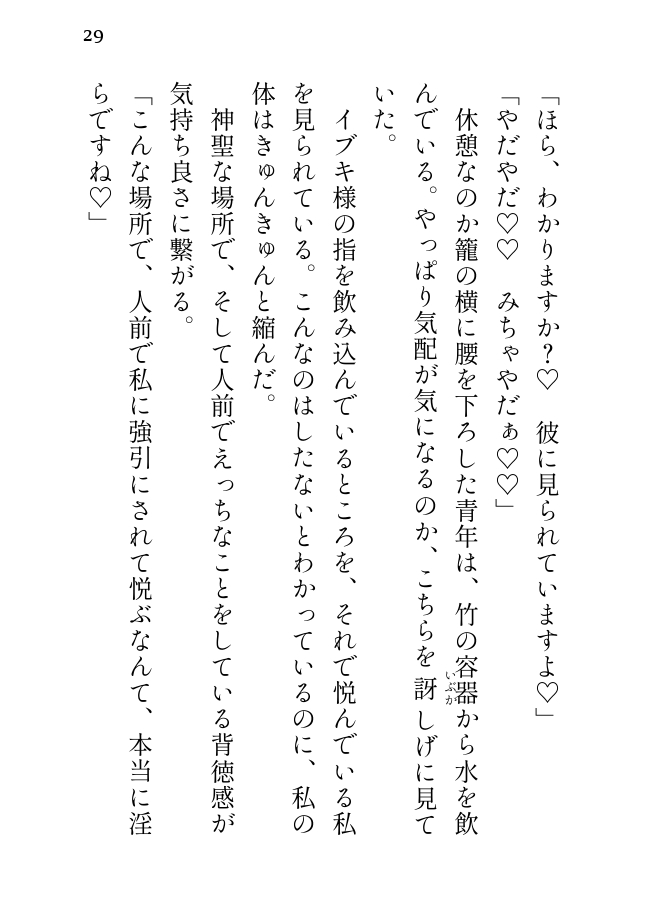 29

「ほら、わかりますか？♡　彼に見られていますよ♡」

「やだやだ♡♡　みちゃやだぁ♡♡」

休憩なのか籠の横に腰を下ろした青年は、竹の容器から水を飲んでいる。やっぱり気配が気になるのか、こちらを訝しげに見ていた。

イブキ様の指を飲み込んでいるところを、それで悦んでいる私を見られている。こんなのはしたないとわかっているのに、私の体はきゅんきゅんと縮んだ。

神聖な場所で、そして人前でえっちなことをしている背徳感が気持ち良さに繋がる。

「こんな場所で、人前で私に強引にされて悦ぶなんて、本当に淫らですね♡」